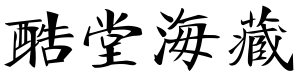 酷堂海藏